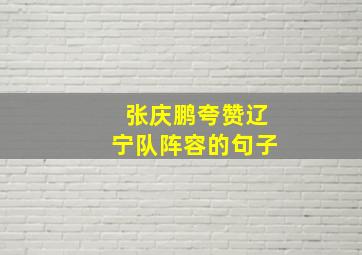 张庆鹏夸赞辽宁队阵容的句子